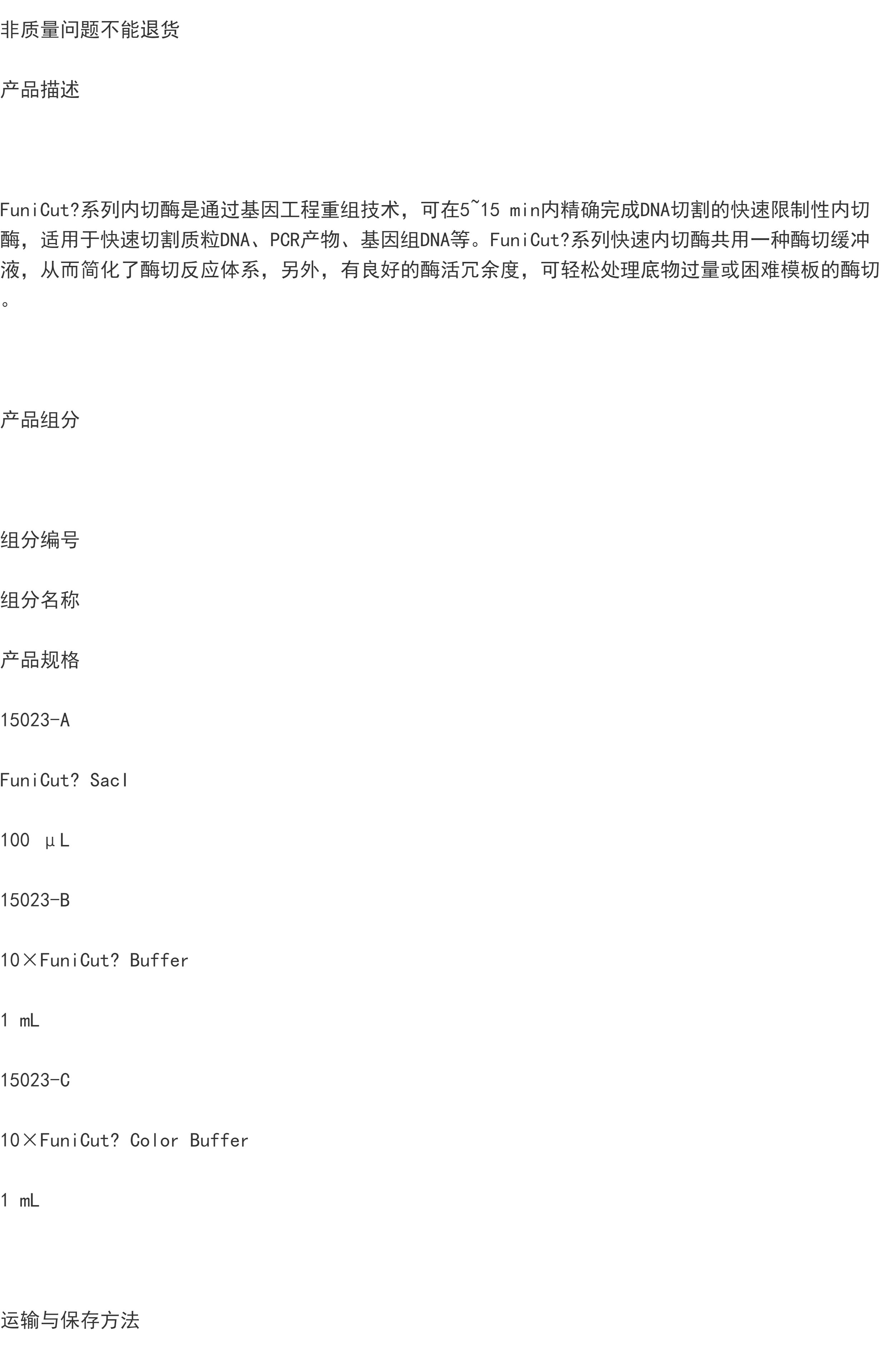 非质量问题不能退货

产品描述

FuniCut?系列内切酶是通过基因工程重组技术，可在5~15 min内精确完成DNA切割的快速限制性内切酶，适用于快速切割质粒DNA、PCR产物、基因组DNA等。FuniCut?系列快速内切酶共用一种酶切缓冲液，从而简化了酶切反应体系，另外，有良好的酶活冗余度，可轻松处理底物过量或困难模板的酶切。

产品组分

组分编号

组分名称

产品规格

15023-A

FuniCut? SacI

100 μL

15023-B

10×FuniCut? Buffer

1 mL

15023-C

10×FuniCut? Color Buffer

1 mL

运输与保存方法